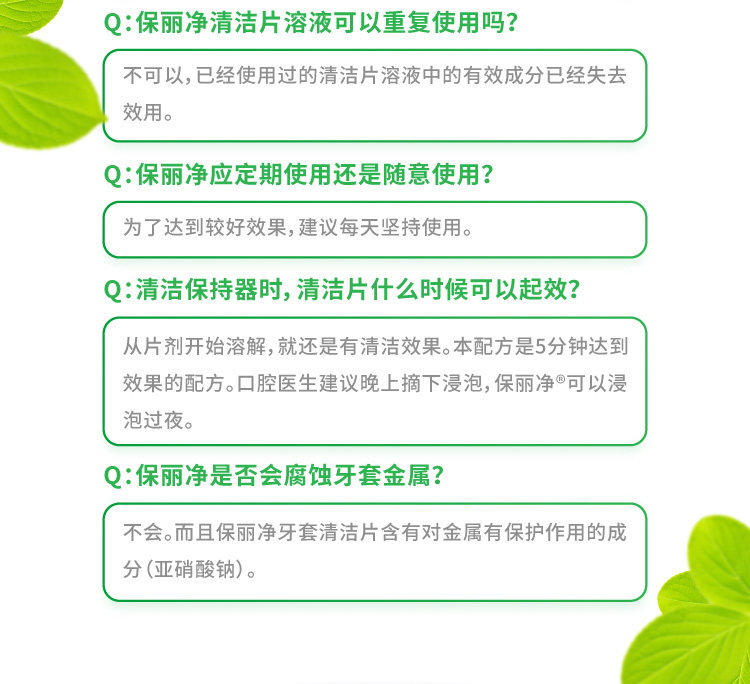 Q:保丽净清洁片溶液可以重复使用吗?

不可以,已经使用过的清洁片溶液中的有效成分已经失去效用。

Q:保丽净应定期使用还是随意使用?

为了达到较好效果,建议每天坚持使用。

Q:清洁保持器时,清洁片什么时候可以起效?

从片剂开始溶解,就还是有清洁效果。本配方是5分钟达到效果的配方。口腔医生建议晚上摘下浸泡,保丽净®可以浸泡过夜。

Q:保丽净是否会腐蚀牙套金属?

不会。而且保丽净牙套清洁片含有对金属有保护作用的成分(亚硝酸钠)。